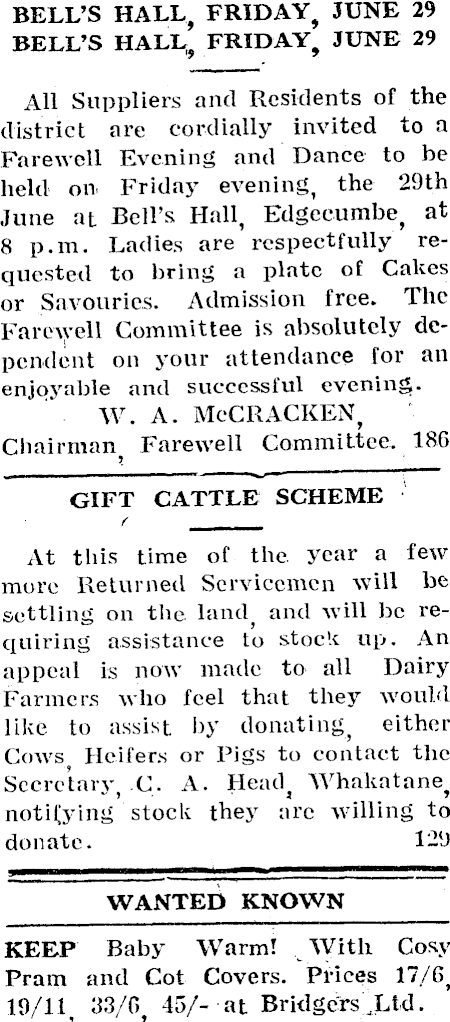 BELL'S HALL, FRIDAY, JUNE 29
BELL'S HALL, FRIDAY, JUNE 29

All Suppliers and Residents of the district are cordially invited to a Farewell Evening and Dance to be held on Friday evening, the 29th June at Bell's Hall, Edgecumbe, at 8 p.m. Ladies are respectfully requested to bring a plate of Cakes or Savouries. Admission free. The Farewell Committee is absolutely dependent on your attendance for an enjoyable and successful evening.

W. A. McCRACKEN,
Chairman, Farewell Committee. 186

GIFT CATTLE SCHEME

At this time of the year a few more Returned Servicemen will be settling on the land, and will be requiring assistance to stock up. An appeal is now made to all Dairy Farmers who feel that they would like to assist by donating, either Cows, Heifers or Pigs to contact the Secretary, C. A. Head, Whakatane, notifying stock they are willing to donate. 129

WANTED KNOWN

KEEP Baby Warm! With Cosy Pram and Cot Covers. Prices 17/6, 19/11, 33/6, 45/- at Bridgers Ltd.